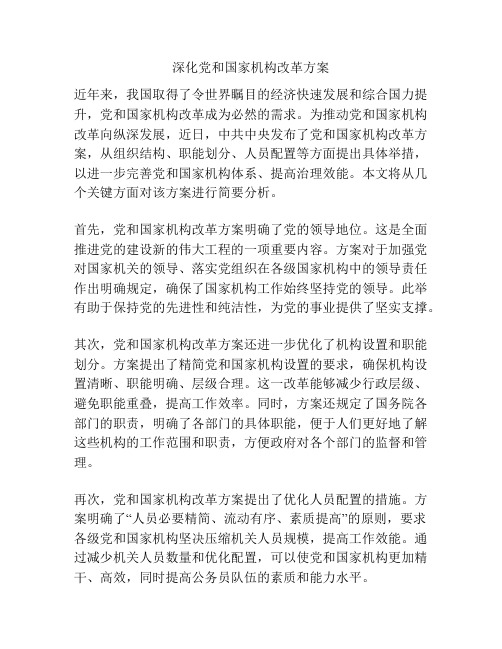 深化党和国家机构改革方案

近年来，我国取得了令世界瞩目的经济快速发展和综合国力提升，党和国家机构改革成为必然的需求。为推动党和国家机构改革向纵深发展，近日，中共中央发布了党和国家机构改革方案，从组织结构、职能划分、人员配置等方面提出具体举措，以进一步完善党和国家机构体系、提高治理效能。本文将从几个关键方面对该方案进行简要分析。

首先，党和国家机构改革方案明确了党的领导地位。这是全面推进党的建设新的伟大工程的一项重要内容。方案对于加强党对国家机关的领导、落实党组织在各级国家机构中的领导责任作出明确规定，确保了国家机构工作始终坚持党的领导。此举有助于保持党的先进性和纯洁性，为党的事业提供了坚实支撑。

其次，党和国家机构改革方案还进一步优化了机构设置和职能划分。方案提出了精简党和国家机构设置的要求，确保机构设置清晰、职能明确、层级合理。这一改革能够减少行政层级、避免职能重叠，提高工作效率。同时，方案还规定了国务院各部门的职责，明确了各部门的具体职能，便于人们更好地了解这些机构的工作范围和职责，方便政府对各个部门的监督和管理。

再次，党和国家机构改革方案提出了优化人员配置的措施。方案明确了“人员必要精简、流动有序、素质提高”的原则，要求各级党和国家机构坚决压缩机关人员规模，提高工作效能。通过减少机关人员数量和优化配置，可以使党和国家机构更加精干、高效，同时提高公务员队伍的素质和能力水平。